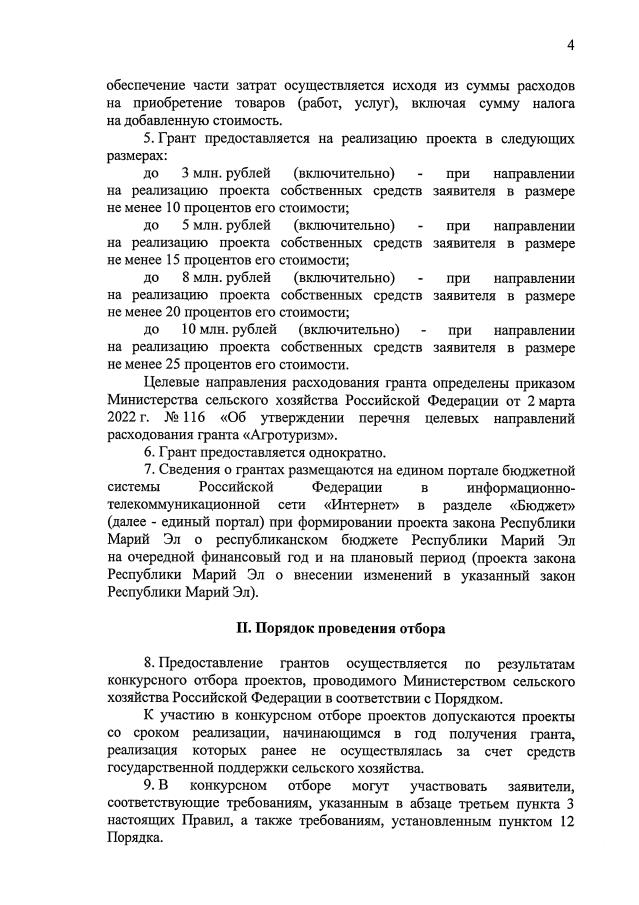 4

обеспечение части затрат осуществляется исходя из суммы расходов на приобретение товаров (работ, услуг), включая сумму налога на добавленную стоимость.

5. Грант предоставляется на реализацию проекта в следующих размерах:

до 3 млн. рублей (включительно) - при направлении на реализацию проекта собственных средств заявителя в размере не менее 10 процентов его стоимости;

до 5 млн. рублей (включительно) - при направлении на реализацию проекта собственных средств заявителя в размере не менее 15 процентов его стоимости;

до 8 млн. рублей (включительно) - при направлении на реализацию проекта собственных средств заявителя в размере не менее 20 процентов его стоимости;

до 10 млн. рублей (включительно) - при направлении на реализацию проекта собственных средств заявителя в размере не менее 25 процентов его стоимости.

Целевые направления расходования гранта определены приказом Министерства сельского хозяйства Российской Федерации от 2 марта 2022 г. № 116 «Об утверждении перечня целевых направлений расходования гранта «Агротуризм».

6. Грант предоставляется однократно.

7. Сведения о грантах размещаются на едином портале бюджетной системы Российской Федерации в информационно-телекоммуникационной сети «Интернет» в разделе «Бюджет» (далее - единый портал) при формировании проекта закона Республики Марий Эл о республиканском бюджете Республики Марий Эл на очередной финансовый год и на плановый период (проекта закона Республики Марий Эл о внесении изменений в указанный закон Республики Марий Эл).

II. Порядок проведения отбора

8. Предоставление грантов осуществляется по результатам конкурсного отбора проектов, проводимого Министерством сельского хозяйства Российской Федерации в соответствии с Порядком.

К участию в конкурсном отборе проектов допускаются проекты со сроком реализации, начинающимся в год получения гранта, реализация которых ранее не осуществлялась за счет средств государственной поддержки сельского хозяйства.

9. В конкурсном отборе могут участвовать заявители, соответствующие требованиям, указанным в абзаце третьем пункта 3 настоящих Правил, а также требованиям, установленным пунктом 12 Порядка.